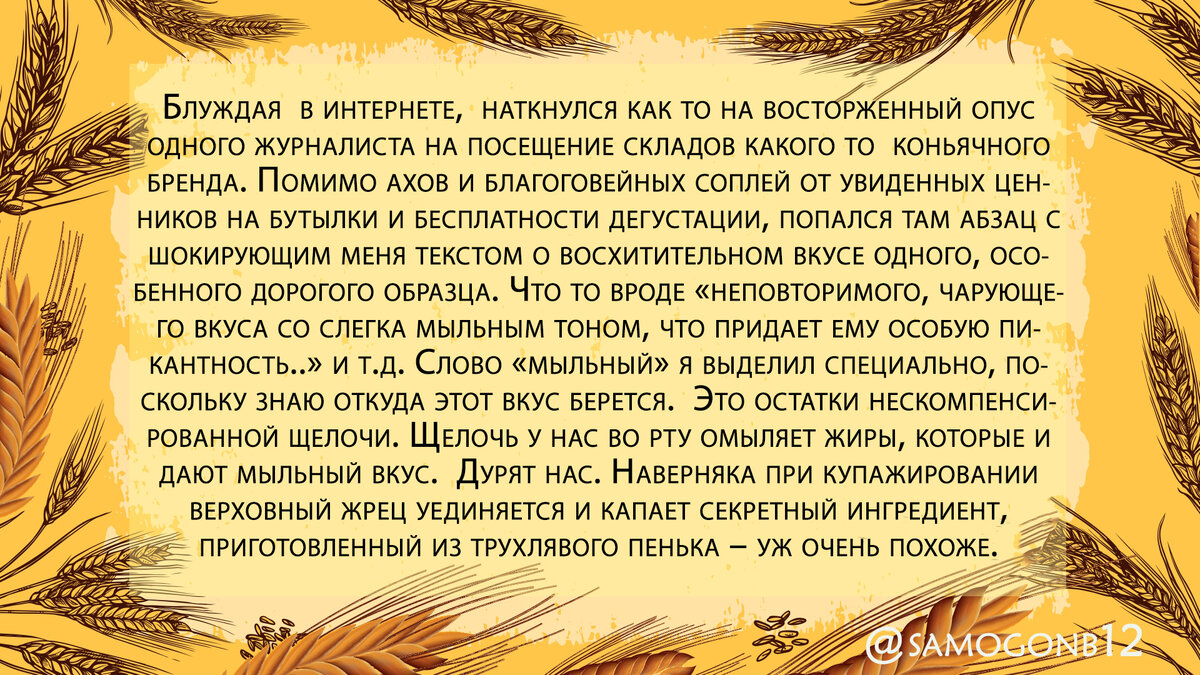 Блуждая в интернете, наткнулся как то на восторженный опус одного журналиста на посещение складов какого то коньячного бренда. Помимо ахов и благоговейных соплей от увиденных ценников на бутылки и бесплатности дегустации, попался там абзац с шокирующим меня текстом о восхитительном вкусе одного, особенного дорогого образца. Что то вроде «неповторимого, чарующего вкуса со слегка мыльным тоном, что придает ему особую пикантность..» и т.д. Слово «мыльный» я выделил специально, поскольку знаю откуда этот вкус берется. Это остатки нескомпенсированной щелочи. Щелочь у нас во рту омыляет жиры, которые и дают мыльный вкус. Дурят нас. Наверняка при купажировании верховный жрец уединяется и капает секретный ингредиент, приготовленный из трухлявого пенька – уж очень похоже.

@samogonb12